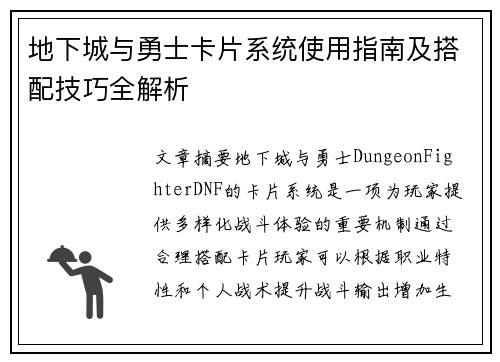 地下城与勇士卡片系统使用指南及搭配技巧全解析

文章摘要地下城与勇士DungeonFighterDNF的卡片系统是一项为玩家提供多样化战斗体验的重要机制通过合理搭配卡片玩家可以根据职业特性和个人战术提升战斗输出增加生